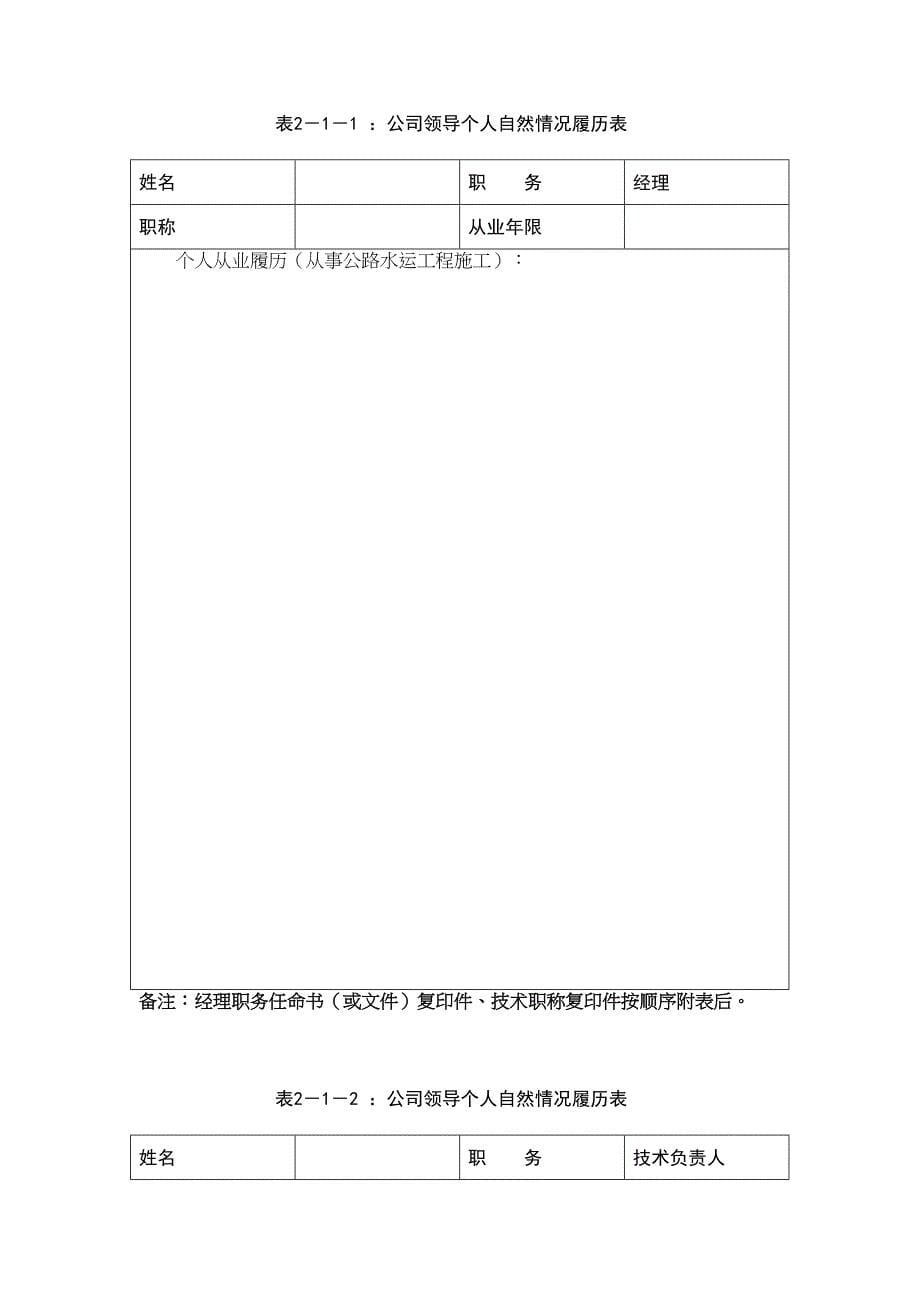 表2－1－1 ：公司领导个人自然情况履历表

| 姓名 |  | 职　　务 | 经理 |
|---|---|---|---|
| 职称 |  | 从业年限 |  |
| 个人从业履历（从事公路水运工程施工）： | | | |

备注：经理职务任命书（或文件）复印件、技术职称复印件按顺序附表后。

表2－1－2 ：公司领导个人自然情况履历表

| 姓名 |  | 职　　务 | 技术负责人 |
|---|---|---|---|